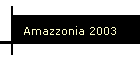 Amazzonia 2003